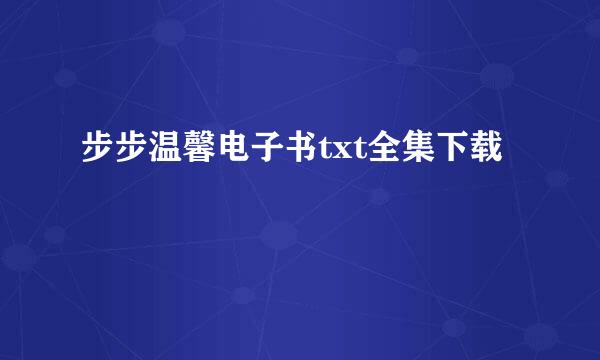 步步温馨电子书txt全集下载